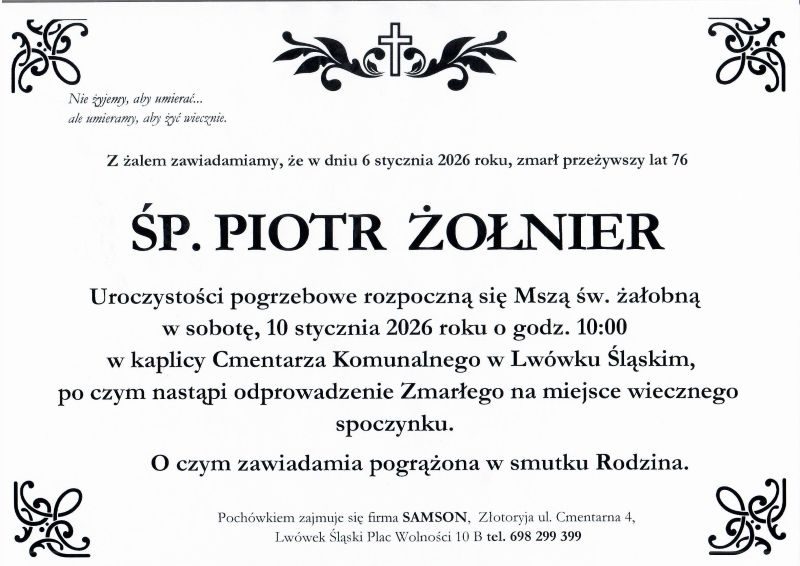 Nie żyjemy, aby umierać...
ale umieramy, aby żyć wiecznie.

Z żalem zawiadamiamy, że w dniu 6 stycznia 2026 roku, zmarł przeżywszy lat 76

ŚP. PIOTR ŻOŁNIER

Uroczystości pogrzebowe rozpoczną się Mszą św. żałobną w sobotę, 10 stycznia 2026 roku o godz. 10:00 w kaplicy Cmentarza Komunalnego w Lwówku Śląskim, po czym nastąpi odprowadzenie Zmarłego na miejsce wiecznego spoczynku.

O czym zawiadamia pogrążona w smutku Rodzina.

Pochówkiem zajmuje się firma SAMSON, Złotoryja ul. Cmentarna 4,
Lwówek Śląski Plac Wolności 10 B tel. 698 299 399